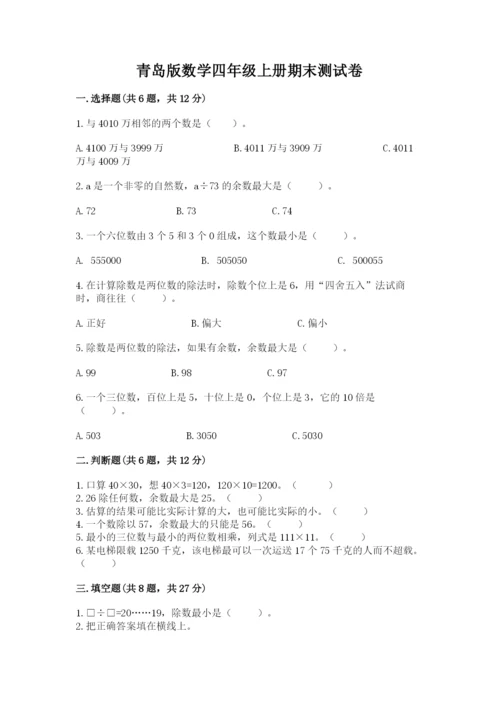 青岛版数学四年级上册期末测试卷

一.选择题(共6题，共12分)

1.与4010万相邻的两个数是（    ）。

A.4100万与3999万    B.4011万与3909万    C.4011万与4009万

2.a是一个非零的自然数，a÷73的余数最大是（    ）。

A.72    B.73    C.74

3.一个六位数由3个5和3个0组成，这个数最小是（    ）。

A. 555000    B. 505050    C. 500055

4.在计算除数是两位数的除法时，除数个位上是6，用“四舍五入”法试商时，商往往（    ）。

A.正好    B.偏大    C.偏小

5.除数是两位数的除法，如果有余数，余数最大是（    ）。

A.99    B.98    C.97

6.一个三位数，百位上是5，十位上是0，个位上是3，它的10倍是（    ）。

A.503    B.3050    C.5030

二.判断题(共6题，共12分)

1.口算40×30，想40×3=120，120×10=1200。（    ）
2.26除任何数，余数最大是25。（    ）
3.估算的结果可能比实际计算的大，也可能比实际的小。（    ）
4.一个数除以57，余数最大的只能是56。（    ）
5.最小的三位数与最小的两位数相乘，列式是111×11。（    ）
6.某电梯限载1250千克，该电梯最可以一次运送17个75千克的人而不超载。（    ）

三.填空题(共8题，共27分)

1.□÷□=20……19，除数最小是（    ）。
2.把正确答案填在横线上。